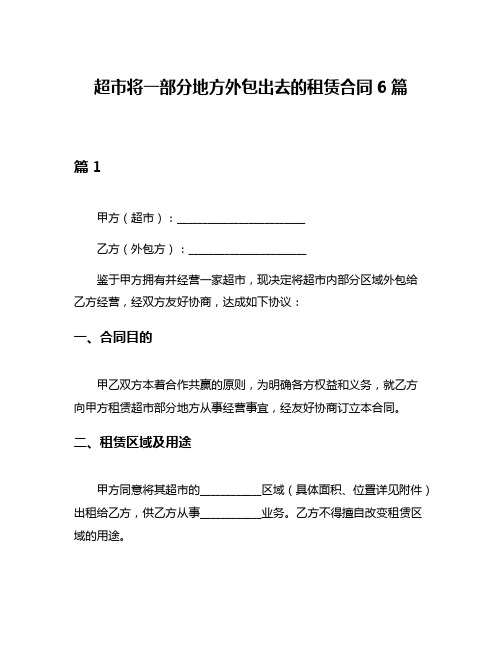 超市将一部分地方外包出去的租赁合同 6 篇

篇 1

甲方（超市）：______________________

乙方（外包方）：____________________

鉴于甲方拥有并经营一家超市，现决定将超市内部分区域外包给乙方经营，经双方友好协商，达成如下协议：

一、合同目的

甲乙双方本着合作共赢的原则，为明确各方权益和义务，就乙方向甲方租赁超市部分地方从事经营事宜，经友好协商订立本合同。

二、租赁区域及用途

甲方同意将其超市的__________区域（具体面积、位置详见附件）出租给乙方，供乙方从事__________业务。乙方不得擅自改变租赁区域的用途。